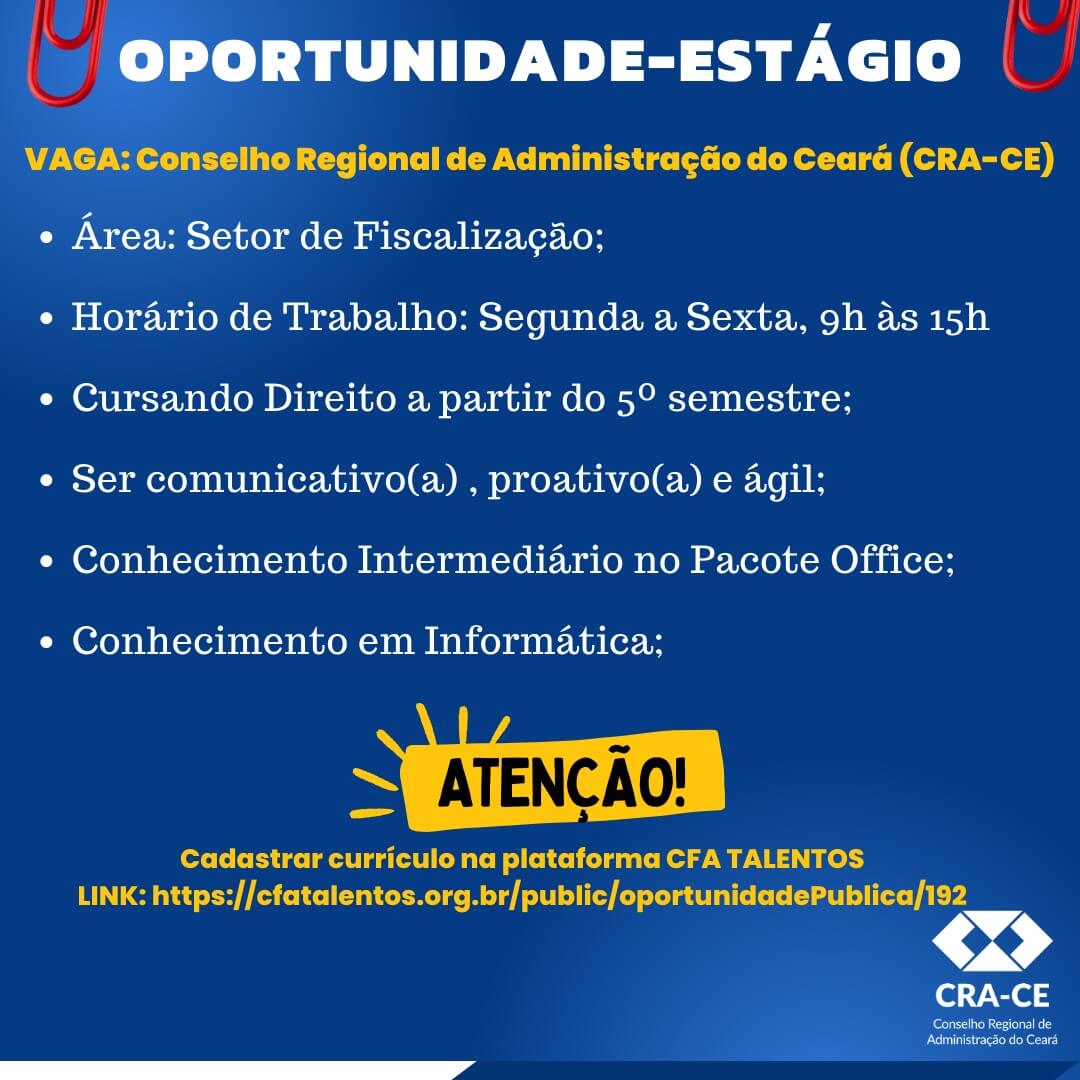 OPORTUNIDADE-ESTÁGIO

VAGA: Conselho Regional de Administração do Ceará (CRA-CE)

• Área: Setor de Fiscalização;
• Horário de Trabalho: Segunda a Sexta, 9h às 15h
• Cursando Direito a partir do 5º semestre;
• Ser comunicativo(a) , proativo(a) e ágil;
• Conhecimento Intermediário no Pacote Office;
• Conhecimento em Informática;

ATENÇÃO!

Cadastrar currículo na plataforma CFA TALENTOS
LINK: https://cfatalentos.org.br/public/oportunidadePublica/192

CRA-CE
Conselho Regional de
Administração do Ceará